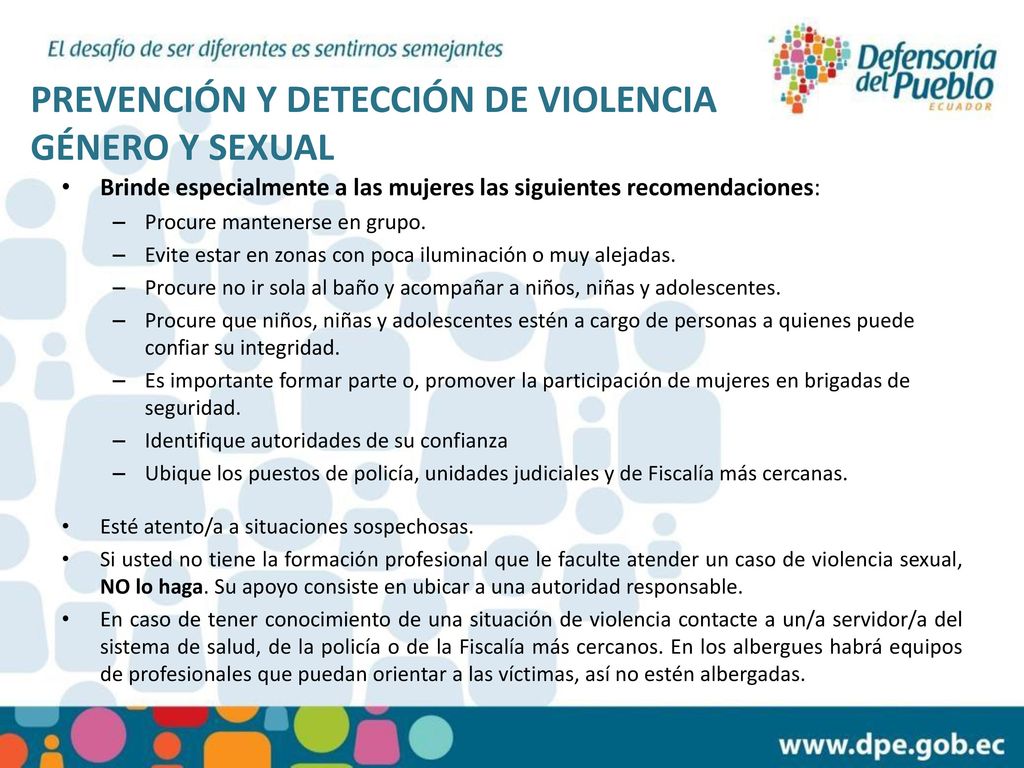 El desafío de ser diferentes es sentirnos semejantes

Defensoría del Pueblo
ECUADOR

PREVENCIÓN Y DETECCIÓN DE VIOLENCIA GÉNERO Y SEXUAL

• Brinde especialmente a las mujeres las siguientes recomendaciones:
– Procure mantenerse en grupo.
– Evite estar en zonas con poca iluminación o muy alejadas.
– Procure no ir sola al baño y acompañar a niños, niñas y adolescentes.
– Procure que niños, niñas y adolescentes estén a cargo de personas a quienes puede confiar su integridad.
– Es importante formar parte o, promover la participación de mujeres en brigadas de seguridad.
– Identifique autoridades de su confianza
– Ubique los puestos de policía, unidades judiciales y de Fiscalía más cercanas.

• Esté atento/a a situaciones sospechosas.
• Si usted no tiene la formación profesional que le faculte atender un caso de violencia sexual, NO lo haga. Su apoyo consiste en ubicar a una autoridad responsable.
• En caso de tener conocimiento de una situación de violencia contacte a un/a servidor/a del sistema de salud, de la policía o de la Fiscalía más cercanos. En los albergues habrá equipos de profesionales que puedan orientar a las víctimas, así no estén albergadas.

www.dpe.gob.ec